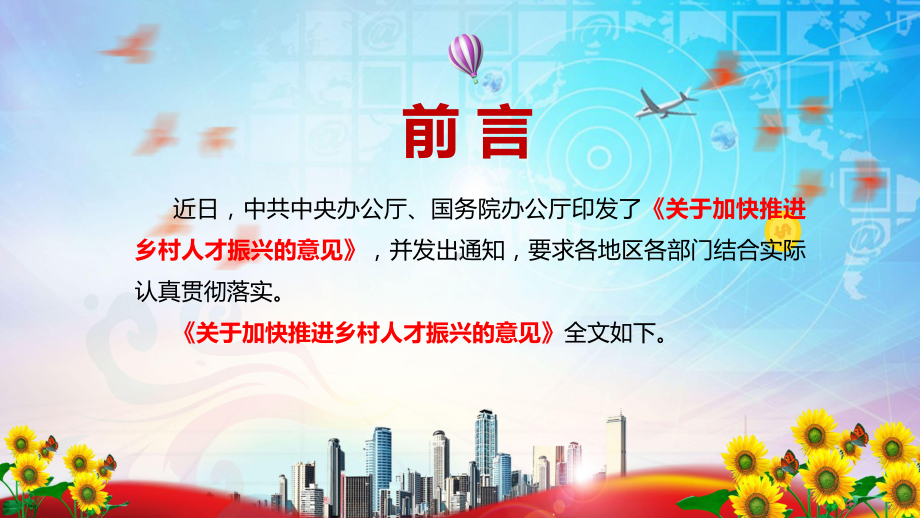 前言

近日，中共中央办公厅、国务院办公厅印发了《关于加快推进乡村人才振兴的意见》，并发出通知，要求各地区各部门结合实际认真贯彻落实。

《关于加快推进乡村人才振兴的意见》全文如下。